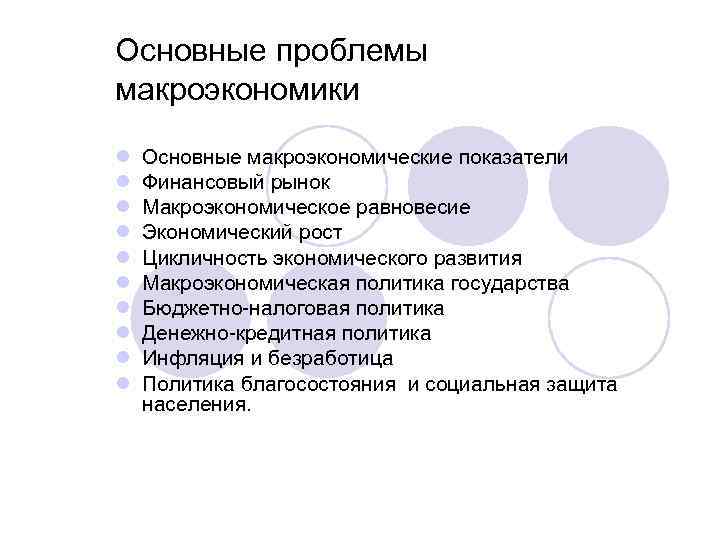 Основные проблемы макроэкономики

- Основные макроэкономические показатели
- Финансовый рынок
- Макроэкономическое равновесие
- Экономический рост
- Цикличность экономического развития
- Макроэкономическая политика государства
- Бюджетно-налоговая политика
- Денежно-кредитная политика
- Инфляция и безработица
- Политика благосостояния  и социальная защита населения.